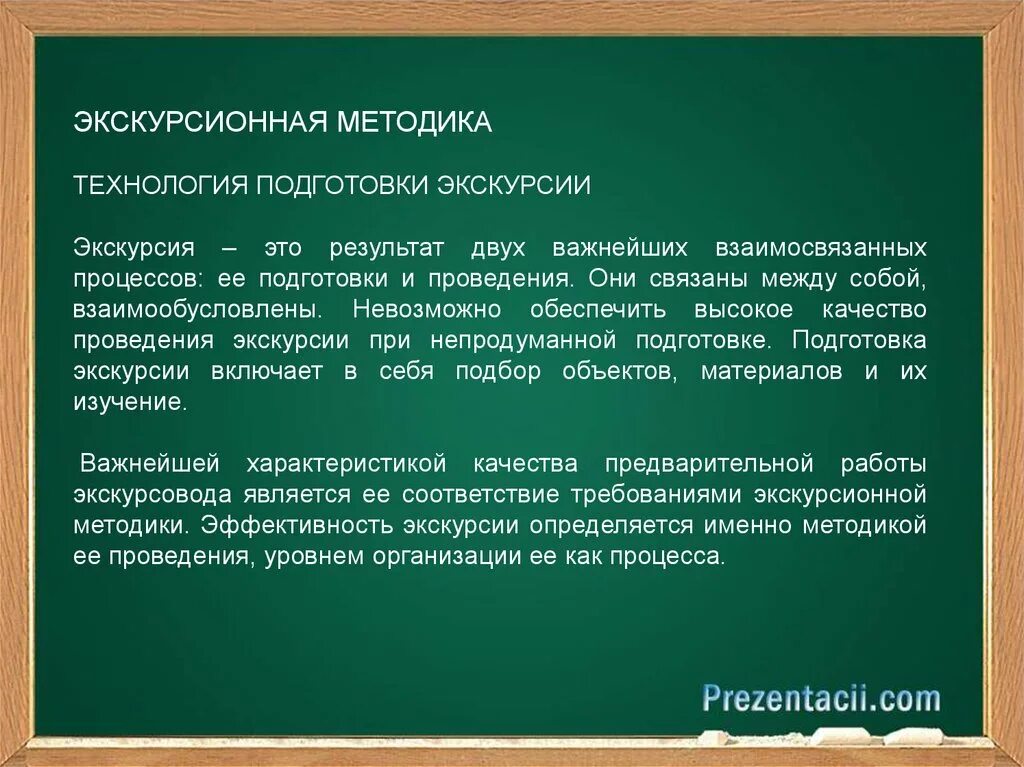 ЭКСКУРСИОННАЯ МЕТОДИКА

ТЕХНОЛОГИЯ ПОДГОТОВКИ ЭКСКУРСИИ

Экскурсия – это результат двух важнейших взаимосвязанных процессов: ее подготовки и проведения. Они связаны между собой, взаимообусловлены. Невозможно обеспечить высокое качество проведения экскурсии при непродуманной подготовке. Подготовка экскурсии включает в себя подбор объектов, материалов и их изучение.

Важнейшей характеристикой качества предварительной работы экскурсовода является ее соответствие требованиями экскурсионной методики. Эффективность экскурсии определяется именно методикой ее проведения, уровнем организации ее как процесса.

Prezentacii.com